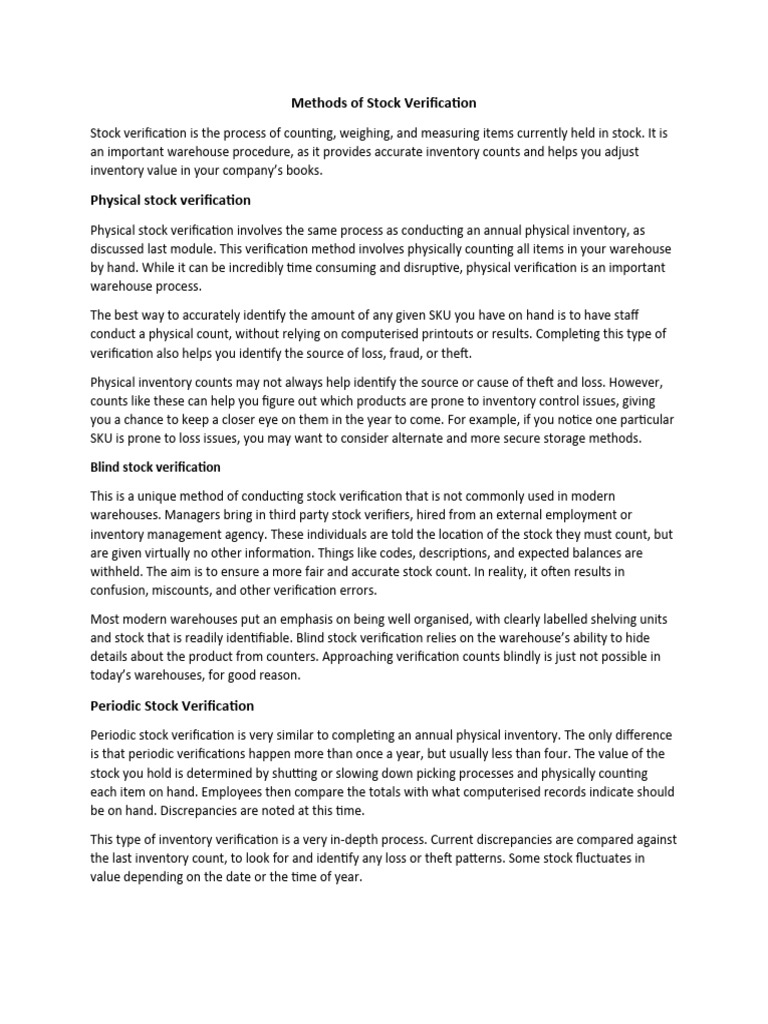 Methods of Stock Verification

Stock verification is the process of counting, weighing, and measuring items currently held in stock. It is an important warehouse procedure, as it provides accurate inventory counts and helps you adjust inventory value in your company's books.

Physical stock verification

Physical stock verification involves the same process as conducting an annual physical inventory, as discussed last module. This verification method involves physically counting all items in your warehouse by hand. While it can be incredibly time consuming and disruptive, physical verification is an important warehouse process.

The best way to accurately identify the amount of any given SKU you have on hand is to have staff conduct a physical count, without relying on computerised printouts or results. Completing this type of verification also helps you identify the source of loss, fraud, or theft.

Physical inventory counts may not always help identify the source or cause of theft and loss. However, counts like these can help you figure out which products are prone to inventory control issues, giving you a chance to keep a closer eye on them in the year to come. For example, if you notice one particular SKU is prone to loss issues, you may want to consider alternate and more secure storage methods.

Blind stock verification

This is a unique method of conducting stock verification that is not commonly used in modern warehouses. Managers bring in third party stock verifiers, hired from an external employment or inventory management agency. These individuals are told the location of the stock they must count, but are given virtually no other information. Things like codes, descriptions, and expected balances are withheld. The aim is to ensure a more fair and accurate stock count. In reality, it often results in confusion, miscounts, and other verification errors.

Most modern warehouses put an emphasis on being well organised, with clearly labelled shelving units and stock that is readily identifiable. Blind stock verification relies on the warehouse's ability to hide details about the product from counters. Approaching verification counts blindly is just not possible in today's warehouses, for good reason.

Periodic Stock Verification

Periodic stock verification is very similar to completing an annual physical inventory. The only difference is that periodic verifications happen more than once a year, but usually less than four. The value of the stock you hold is determined by shutting or slowing down picking processes and physically counting each item on hand. Employees then compare the totals with what computerised records indicate should be on hand. Discrepancies are noted at this time.

This type of inventory verification is a very in-depth process. Current discrepancies are compared against the last inventory count, to look for and identify any loss or theft patterns. Some stock fluctuates in value depending on the date or the time of year.